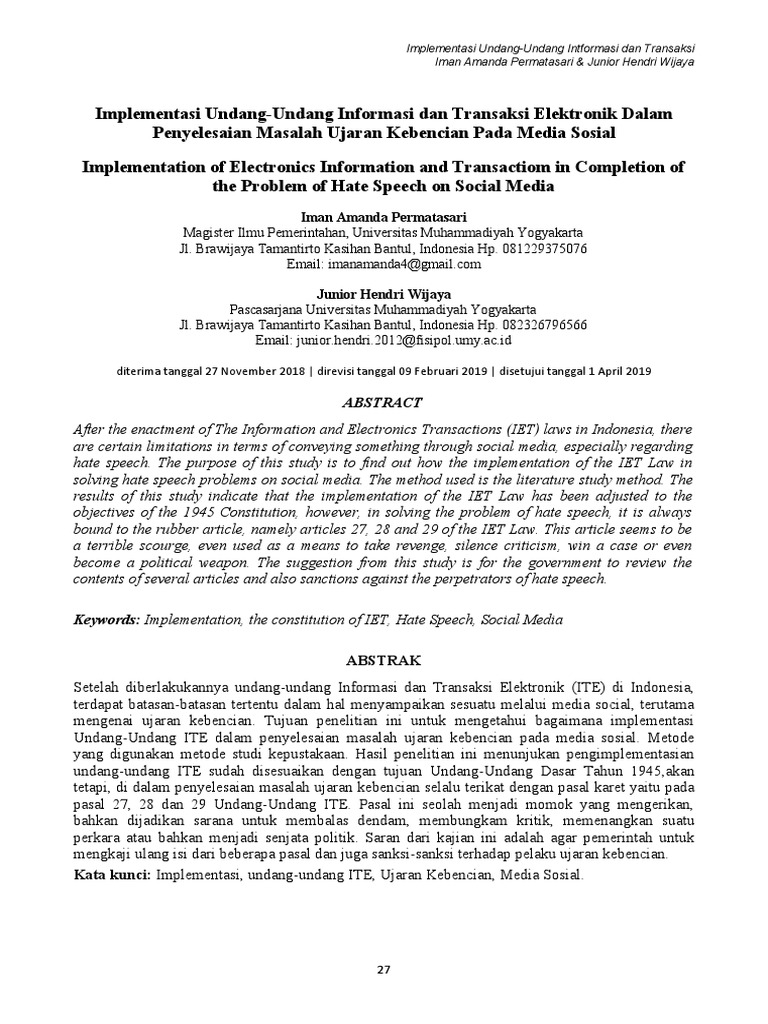 Implementasi Undang-Undang Intformasi dan Transaksi
Iman Amanda Permatasari & Junior Hendri Wijaya

Implementasi Undang-Undang Informasi dan Transaksi Elektronik Dalam Penyelesaian Masalah Ujaran Kebencian Pada Media Sosial

Implementation of Electronics Information and Transactiom in Completion of the Problem of Hate Speech on Social Media

Iman Amanda Permatasari
Magister Ilmu Pemerintahan, Universitas Muhammadiyah Yogyakarta
Jl. Brawijaya Tamantirto Kasihan Bantul, Indonesia Hp. 081229375076
Email: imanamanda4@gmail.com

Junior Hendri Wijaya
Pascasarjana Universitas Muhammadiyah Yogyakarta
Jl. Brawijaya Tamantirto Kasihan Bantul, Indonesia Hp. 082326796566
Email: junior.hendri.2012@fisipol.umy.ac.id

diterima tanggal 27 November 2018 | direvisi tanggal 09 Februari 2019 | disetujui tanggal 1 April 2019

ABSTRACT

After the enactment of The Information and Electronics Transactions (IET) laws in Indonesia, there are certain limitations in terms of conveying something through social media, especially regarding hate speech. The purpose of this study is to find out how the implementation of the IET Law in solving hate speech problems on social media. The method used is the literature study method. The results of this study indicate that the implementation of the IET Law has been adjusted to the objectives of the 1945 Constitution, however, in solving the problem of hate speech, it is always bound to the rubber article, namely articles 27, 28 and 29 of the IET Law. This article seems to be a terrible scourge, even used as a means to take revenge, silence criticism, win a case or even become a political weapon. The suggestion from this study is for the government to review the contents of several articles and also sanctions against the perpetrators of hate speech.

Keywords: Implementation, the constitution of IET, Hate Speech, Social Media

ABSTRAK

Setelah diberlakukannya undang-undang Informasi dan Transaksi Elektronik (ITE) di Indonesia, terdapat batasan-batasan tertentu dalam hal menyampaikan sesuatu melalui media social, terutama mengenai ujaran kebencian. Tujuan penelitian ini untuk mengetahui bagaimana implementasi Undang-Undang ITE dalam penyelesaian masalah ujaran kebencian pada media sosial. Metode yang digunakan metode studi kepustakaan. Hasil penelitian ini menunjukan pengimplementasian undang-undang ITE sudah disesuaikan dengan tujuan Undang-Undang Dasar Tahun 1945,akan tetapi, di dalam penyelesaian masalah ujaran kebencian selalu terikat dengan pasal karet yaitu pada pasal 27, 28 dan 29 Undang-Undang ITE. Pasal ini seolah menjadi momok yang mengerikan, bahkan dijadikan sarana untuk membalas dendam, membungkam kritik, memenangkan suatu perkara atau bahkan menjadi senjata politik. Saran dari kajian ini adalah agar pemerintah untuk mengkaji ulang isi dari beberapa pasal dan juga sanksi-sanksi terhadap pelaku ujaran kebencian.

Kata kunci: Implementasi, undang-undang ITE, Ujaran Kebencian, Media Sosial.

27